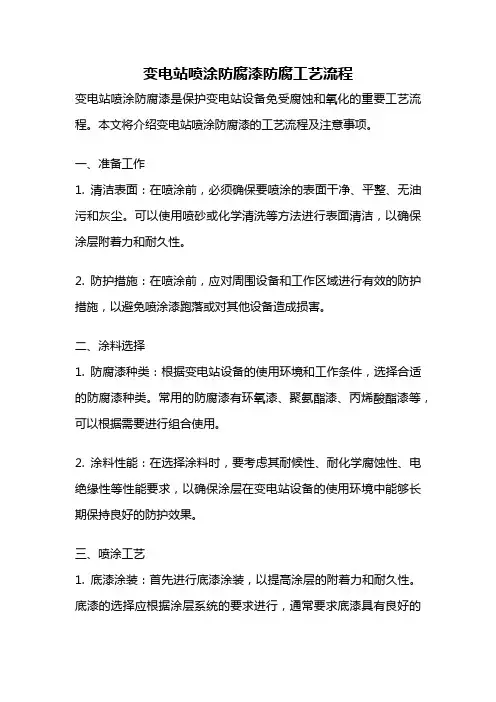 变电站喷涂防腐漆防腐工艺流程

变电站喷涂防腐漆是保护变电站设备免受腐蚀和氧化的重要工艺流程。本文将介绍变电站喷涂防腐漆的工艺流程及注意事项。

一、准备工作

1. 清洁表面：在喷涂前，必须确保要喷涂的表面干净、平整、无油污和灰尘。可以使用喷砂或化学清洗等方法进行表面清洁，以确保涂层附着力和耐久性。

2. 防护措施：在喷涂前，应对周围设备和工作区域进行有效的防护措施，以避免喷涂漆跑落或对其他设备造成损害。

二、涂料选择

1. 防腐漆种类：根据变电站设备的使用环境和工作条件，选择合适的防腐漆种类。常用的防腐漆有环氧漆、聚氨酯漆、丙烯酸酯漆等，可以根据需要进行组合使用。

2. 涂料性能：在选择涂料时，要考虑其耐候性、耐化学腐蚀性、电绝缘性等性能要求，以确保涂层在变电站设备的使用环境中能够长期保持良好的防护效果。

三、喷涂工艺

1. 底漆涂装：首先进行底漆涂装，以提高涂层的附着力和耐久性。底漆的选择应根据涂层系统的要求进行，通常要求底漆具有良好的